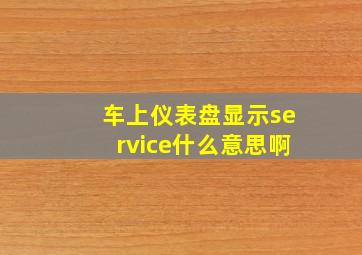 车上仪表盘显示service什么意思啊